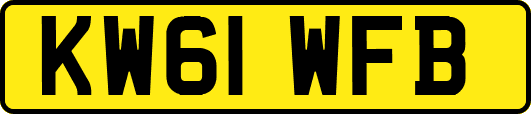 KW61 WFB